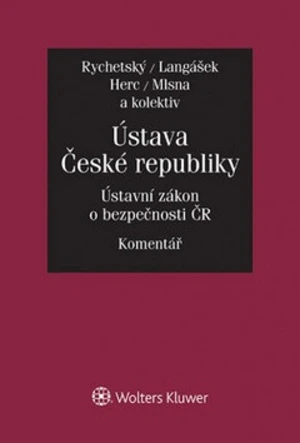 Rychetský / Langášek
Herc / Mlsna
a kolektiv

Ústava
České republiky

Ústavní zákon
o bezpečnosti ČR

Komentář

Wolters Kluwer